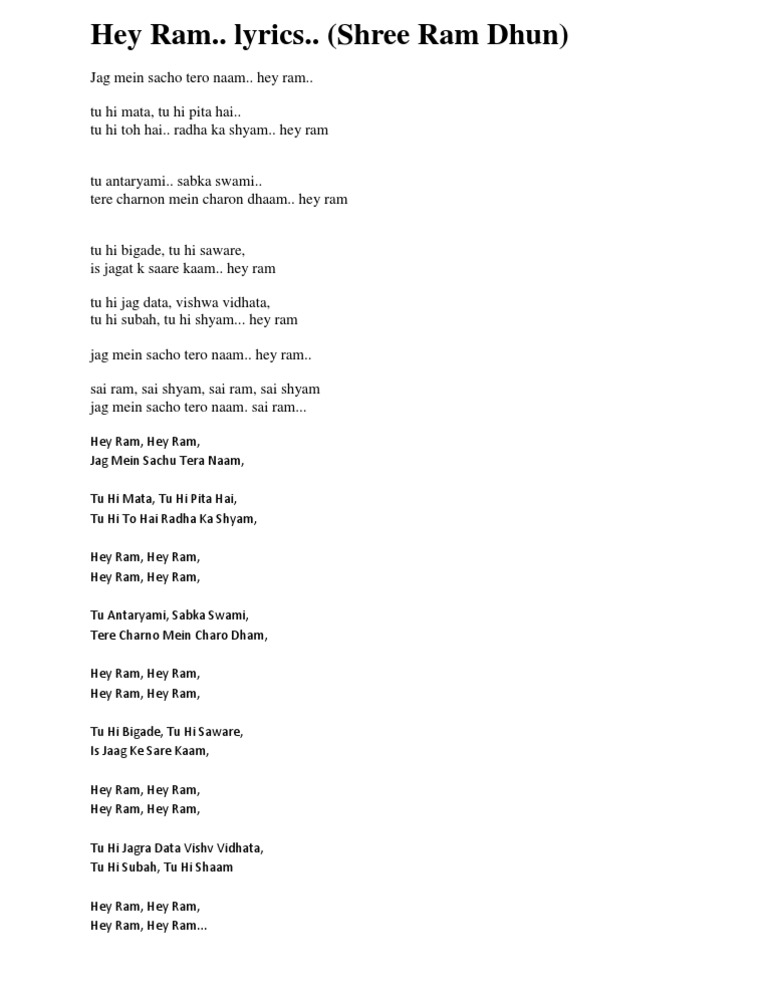 Hey Ram.. lyrics.. (Shree Ram Dhun)

Jag mein sacho tero naam.. hey ram..

tu hi mata, tu hi pita hai..
tu hi toh hai.. radha ka shyam.. hey ram

tu antaryami.. sabka swami..
tere charnon mein charon dhaam.. hey ram

tu hi bigade, tu hi saware,
is jagat k saare kaam.. hey ram

tu hi jag data, vishwa vidhata,
tu hi subah, tu hi shyam... hey ram

jag mein sacho tero naam.. hey ram..

sai ram, sai shyam, sai ram, sai shyam
jag mein sacho tero naam. sai ram...

Hey Ram, Hey Ram,
Jag Mein Sachu Tera Naam,

Tu Hi Mata, Tu Hi Pita Hai,
Tu Hi To Hai Radha Ka Shyam,

Hey Ram, Hey Ram,
Hey Ram, Hey Ram,

Tu Antaryami, Sabka Swami,
Tere Charno Mein Charo Dham,

Hey Ram, Hey Ram,
Hey Ram, Hey Ram,

Tu Hi Bigade, Tu Hi Saware,
Is Jaag Ke Sare Kaam,

Hey Ram, Hey Ram,
Hey Ram, Hey Ram,

Tu Hi Jagra Data Vishv Vidhata,
Tu Hi Subah, Tu Hi Shaam

Hey Ram, Hey Ram,
Hey Ram, Hey Ram...